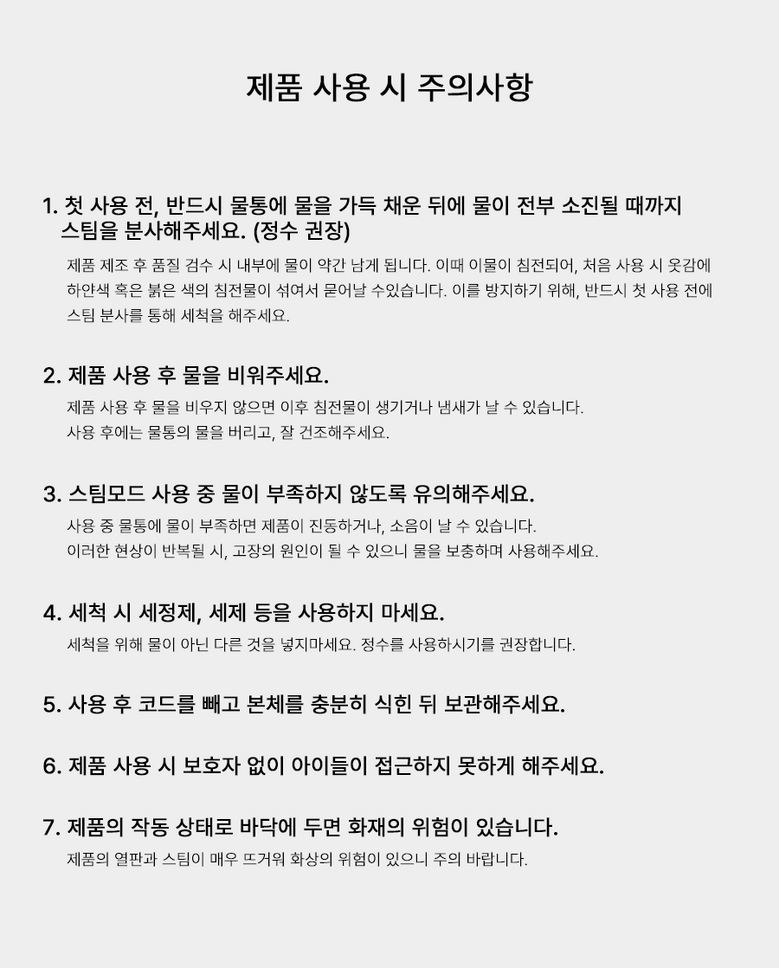 제품 사용 시 주의사항

1. 첫 사용 전, 반드시 물통에 물을 가득 채운 뒤에 물이 전부 소진될 때까지 스팀을 분사해주세요. (정수 권장)

제품 제조 후 품질 검수 시 내부에 물이 약간 남게 됩니다. 이때 이물이 침전되어, 처음 사용 시 옷감에 하얀색 혹은 붉은 색의 침전물이 섞여서 묻어날 수있습니다. 이를 방지하기 위해, 반드시 첫 사용 전에 스팀 분사를 통해 세척을 해주세요.

2. 제품 사용 후 물을 비워주세요.

제품 사용 후 물을 비우지 않으면 이후 침전물이 생기거나 냄새가 날 수 있습니다. 사용 후에는 물통의 물을 버리고, 잘 건조해주세요.

3. 스팀모드 사용 중 물이 부족하지 않도록 유의해주세요.

사용 중 물통에 물이 부족하면 제품이 진동하거나, 소음이 날 수 있습니다. 이러한 현상이 반복될 시, 고장의 원인이 될 수 있으니 물을 보충하며 사용해주세요.

4. 세척 시 세정제, 세제 등을 사용하지 마세요.

세척을 위해 물이 아닌 다른 것을 넣지마세요. 정수를 사용하시기를 권장합니다.

5. 사용 후 코드를 빼고 본체를 충분히 식힌 뒤 보관해주세요.

6. 제품 사용 시 보호자 없이 아이들이 접근하지 못하게 해주세요.

7. 제품의 작동 상태로 바닥에 두면 화재의 위험이 있습니다.

제품의 열판과 스팀이 매우 뜨거워 화상의 위험이 있으니 주의 바랍니다.